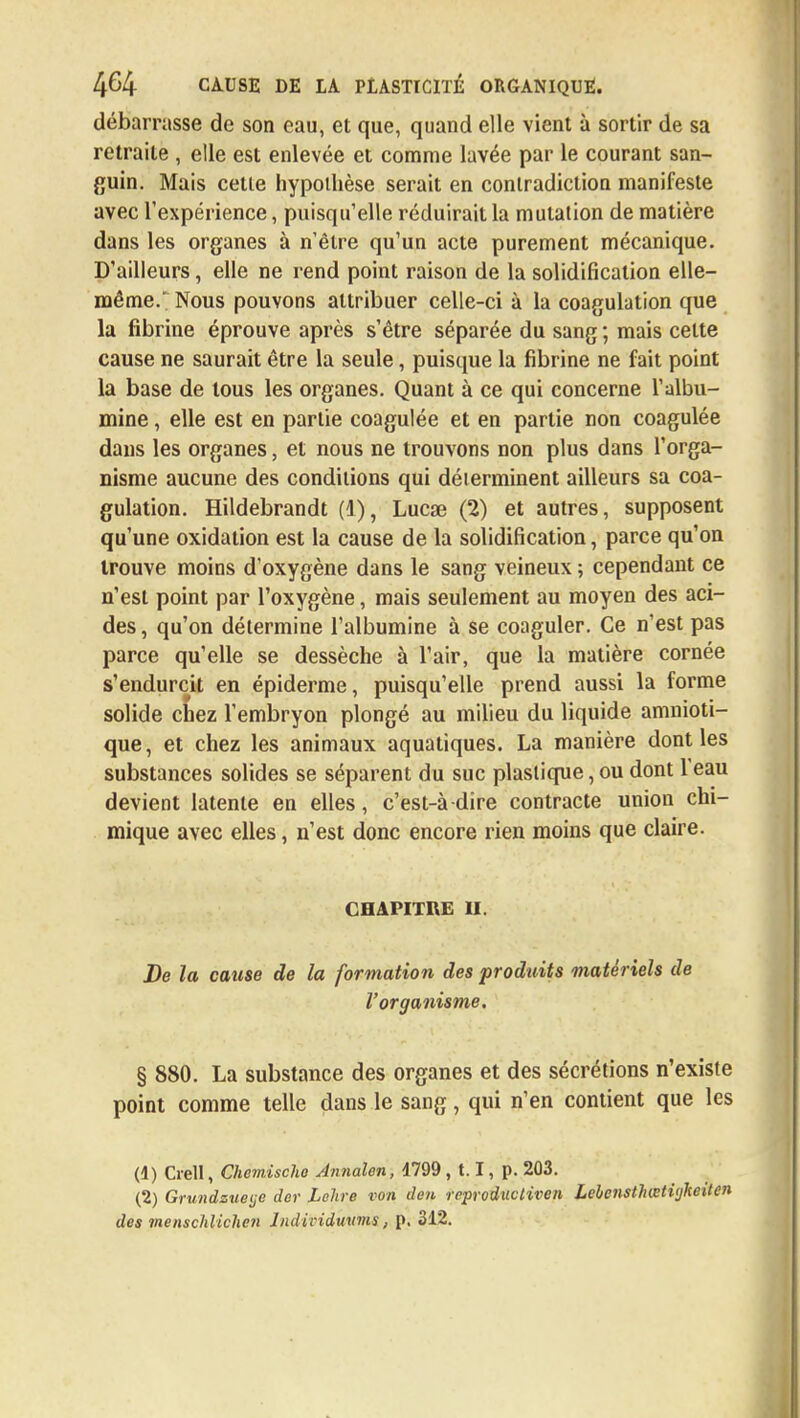 464 CAUSE DE LA PLASTICITÉ ORGANIQUE.

débarrasse de son eau, et que, quand elle vient à sortir de sa retraite, elle est enlevée et comme lavée par le courant sanguin. Mais cette hypothèse serait en contradiction manifeste avec l'expérience, puisqu'elle réduirait la mutation de matière dans les organes à n'être qu'un acte purement mécanique. D'ailleurs, elle ne rend point raison de la solidification elle-même. Nous pouvons attribuer celle-ci à la coagulation que la fibrine éprouve après s'être séparée du sang; mais cette cause ne saurait être la seule, puisque la fibrine ne fait point la base de tous les organes. Quant à ce qui concerne l'albumine, elle est en partie coagulée et en partie non coagulée dans les organes, et nous ne trouvons non plus dans l'organisme aucune des conditions qui déterminent ailleurs sa coagulation. Hildebrandt (1), Lucæ (2) et autres, supposent qu'une oxidation est la cause de la solidification, parce qu'on trouve moins d'oxygène dans le sang veineux; cependant ce n'est point par l'oxygène, mais seulement au moyen des acides, qu'on détermine l'albumine à se coaguler. Ce n'est pas parce qu'elle se dessèche à l'air, que la matière cornée s'endurcit en épiderme, puisqu'elle prend aussi la forme solide chez l'embryon plongé au milieu du liquide amniotique, et chez les animaux aquatiques. La manière dont les substances solides se séparent du suc plastique, ou dont l'eau devient latente en elles, c'est-à-dire contracte union chimique avec elles, n'est donc encore rien moins que claire.

CHAPITRE II.

De la cause de la formation des produits matériels de l'organisme.

§ 880. La substance des organes et des sécrétions n'existe point comme telle dans le sang, qui n'en contient que les

(1) Crell, Chemische Annalen, 1799, t. I, p. 203.
(2) Grundzuege der Lehre von den reproductiven Lebensthætigkeiten des menschlichen Individuums, p. 312.